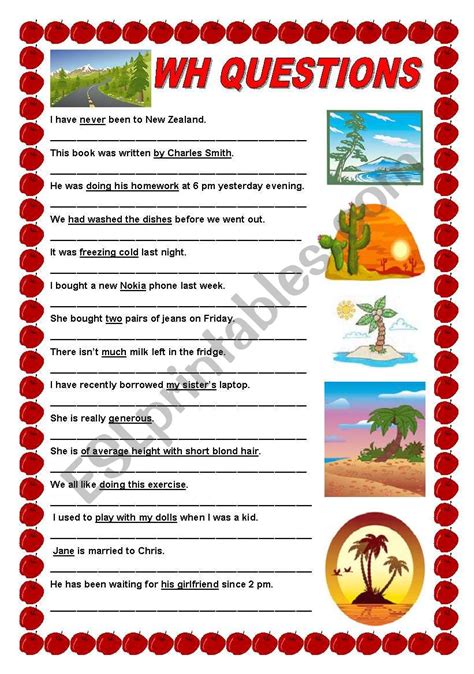 WH QUESTIONS

I have never been to New Zealand.

____

This book was written by Charles Smith.

____

He was doing his homework at 6 pm yesterday evening.

____

We had washed the dishes before we went out.

____

It was freezing cold last night.

____

I bought a new Nokia phone last week.

____

She bought two pairs of jeans on Friday.

____

There isn't much milk left in the fridge.

____

I have recently borrowed my sister's laptop.

____

She is really generous.

____

She is of average height with short blond hair.

____

We all like doing this exercise.

____

I used to play with my dolls when I was a kid.

____

Jane is married to Chris.

____

He has been waiting for his girlfriend since 2 pm.

____

ESLprintables.com